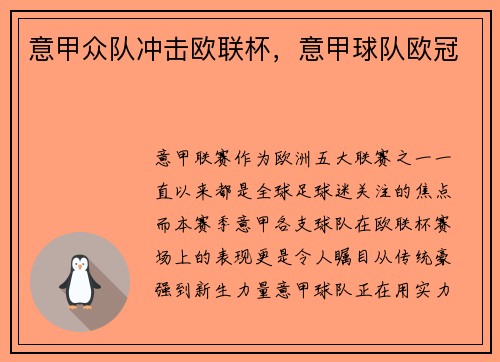 意甲众队冲击欧联杯，意甲球队欧冠

意甲联赛作为欧洲五大联赛之一一直以来都是全球足球迷关注的焦点而本赛季意甲各支球队在欧联杯赛场上的表现更是令人瞩目从传统豪强到新生力量意甲球队正在用实力